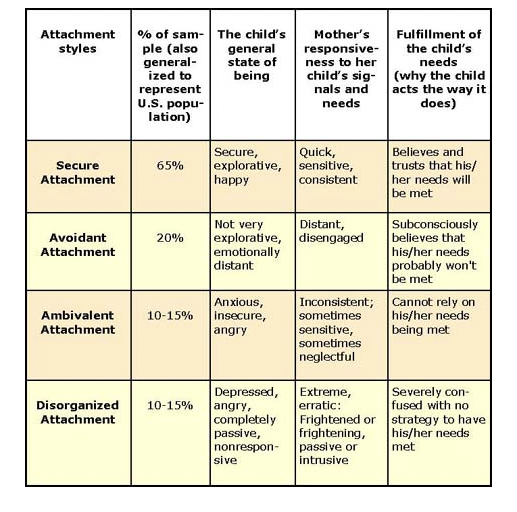 | Attachment styles | % of sample (also generalized to represent U.S. population) | The child's general state of being | Mother's responsiveness to her child's signals and needs | Fulfillment of the child's needs (why the child acts the way it does) |
|---|---|---|---|---|
| Secure Attachment | 65% | Secure, explorative, happy | Quick, sensitive, consistent | Believes and trusts that his/her needs will be met |
| Avoidant Attachment | 20% | Not very explorative, emotionally distant | Distant, disengaged | Subconsciously believes that his/her needs probably won't be met |
| Ambivalent Attachment | 10-15% | Anxious, insecure, angry | Inconsistent; sometimes sensitive, sometimes neglectful | Cannot rely on his/her needs being met |
| Disorganized Attachment | 10-15% | Depressed, angry, completely passive, nonresponsive | Extreme, erratic: Frightened or frightening, passive or intrusive | Severely confused with no strategy to have his/her needs met |